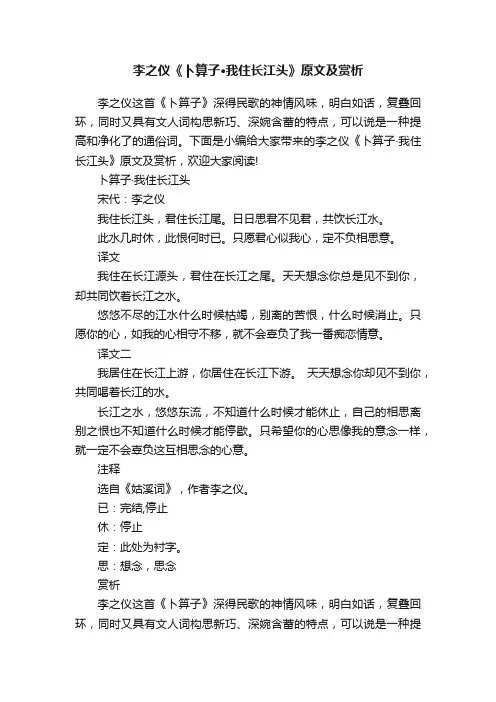 李之仪《卜算子•我住长江头》原文及赏析

李之仪这首《卜算子》深得民歌的神情风味，明白如话，复叠回环，同时又具有文人词构思新巧、深婉含蓄的特点，可以说是一种提高和净化了的通俗词。下面是小编给大家带来的李之仪《卜算子·我住长江头》原文及赏析，欢迎大家阅读!

卜算子·我住长江头

宋代：李之仪

我住长江头，君住长江尾。日日思君不见君，共饮长江水。

此水几时休，此恨何时已。只愿君心似我心，定不负相思意。

译文

我住在长江源头，君住在长江之尾。天天想念你总是见不到你，却共同饮着长江之水。

悠悠不尽的江水什么时候枯竭，别离的苦恨，什么时候消止。只愿你的心，如我的心相守不移，就不会辜负了我一番痴恋情意。

译文二

我居住在长江上游，你居住在长江下游。 天天想念你却见不到你，共同喝着长江的水。

长江之水，悠悠东流，不知道什么时候才能休止，自己的相思离别之恨也不知道什么时候才能停歇。只希望你的心思像我的意念一样，就一定不会辜负这互相思念的心意。

注释

选自《姑溪词》，作者李之仪。

已：完结,停止

休：停止

定：此处为衬字。

思：想念，思念

赏析

李之仪这首《卜算子》深得民歌的神情风味，明白如话，复叠回环，同时又具有文人词构思新巧、深婉含蓄的特点，可以说是一种提